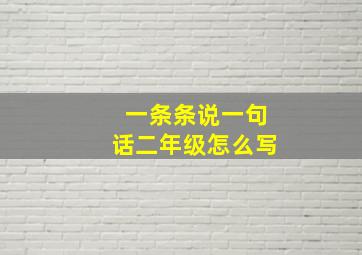 一条条说一句话二年级怎么写